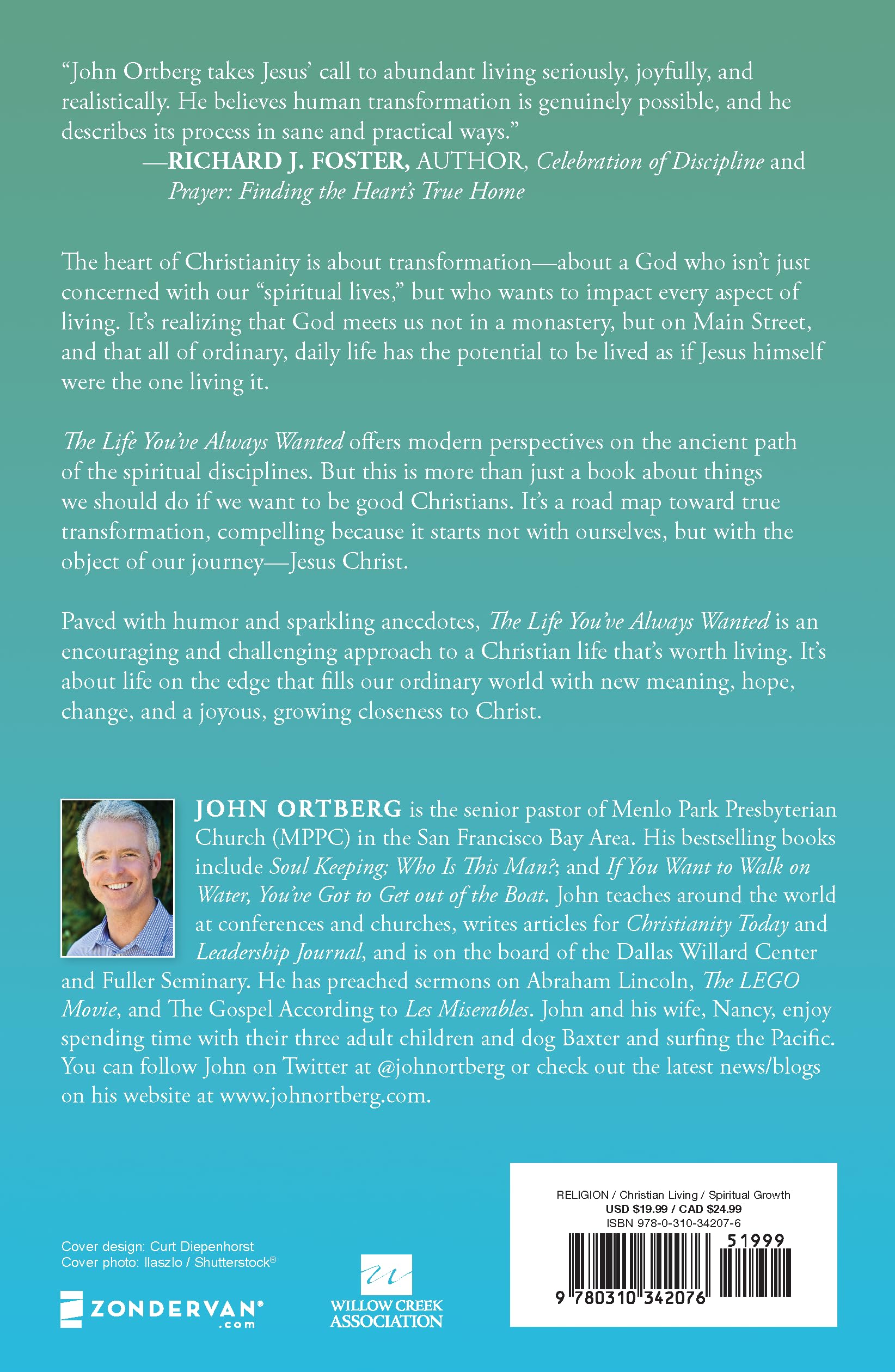 "John Ortberg takes Jesus' call to abundant living seriously, joyfully, and realistically. He believes human transformation is genuinely possible, and he describes its process in sane and practical ways."

—RICHARD J. FOSTER, AUTHOR, Celebration of Discipline and Prayer: Finding the Heart's True Home

The heart of Christianity is about transformation—about a God who isn't just concerned with our "spiritual lives," but who wants to impact every aspect of living. It's realizing that God meets us not in a monastery, but on Main Street, and that all of ordinary, daily life has the potential to be lived as if Jesus himself were the one living it.

The Life You've Always Wanted offers modern perspectives on the ancient path of the spiritual disciplines. But this is more than just a book about things we should do if we want to be good Christians. It's a road map toward true transformation, compelling because it starts not with ourselves, but with the object of our journey—Jesus Christ.

Paved with humor and sparkling anecdotes, The Life You've Always Wanted is an encouraging and challenging approach to a Christian life that's worth living. It's about life on the edge that fills our ordinary world with new meaning, hope, change, and a joyous, growing closeness to Christ.

JOHN ORTBERG is the senior pastor of Menlo Park Presbyterian Church (MPPC) in the San Francisco Bay Area. His bestselling books include Soul Keeping; Who Is This Man?; and If You Want to Walk on Water, You've Got to Get out of the Boat. John teaches around the world at conferences and churches, writes articles for Christianity Today and Leadership Journal, and is on the board of the Dallas Willard Center and Fuller Seminary. He has preached sermons on Abraham Lincoln, The LEGO Movie, and The Gospel According to Les Miserables. John and his wife, Nancy, enjoy spending time with their three adult children and dog Baxter and surfing the Pacific. You can follow John on Twitter at @johnortberg or check out the latest news/blogs on his website at www.johnortberg.com.

Cover design: Curt Diepenhorst
Cover photo: llaszlo / Shutterstock®

ZONDERVAN®
.com

WILLOW CREEK
ASSOCIATION

RELIGION / Christian Living / Spiritual Growth
USD $19.99 / CAD $24.99
ISBN 978-0-310-34207-6
51999
9 780310 342076